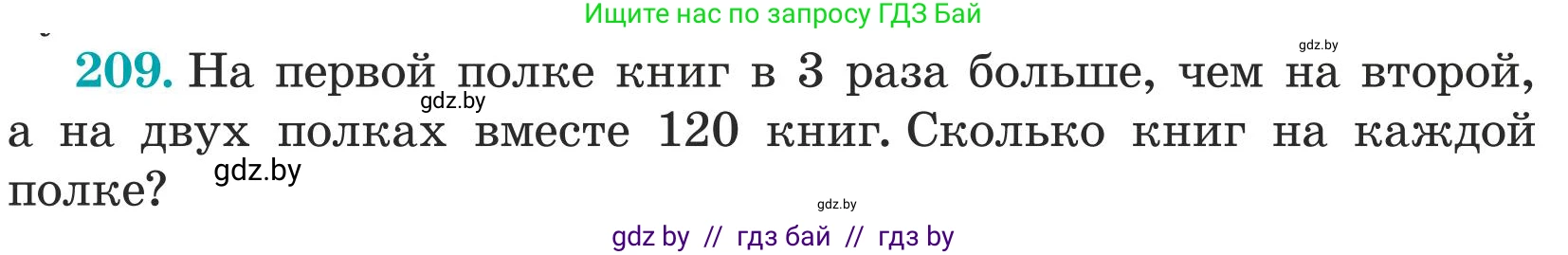 Ищите нас по запросу ГДЗ Бай

gdz.by

209. На первой полке книг в 3 раза больше, чем на второй, а на двух полках вместе 120 книг. Сколько книг на каждой полке?

gdz.by

gdz.by

gdz.by

gdz by // гдз бай // гдз by